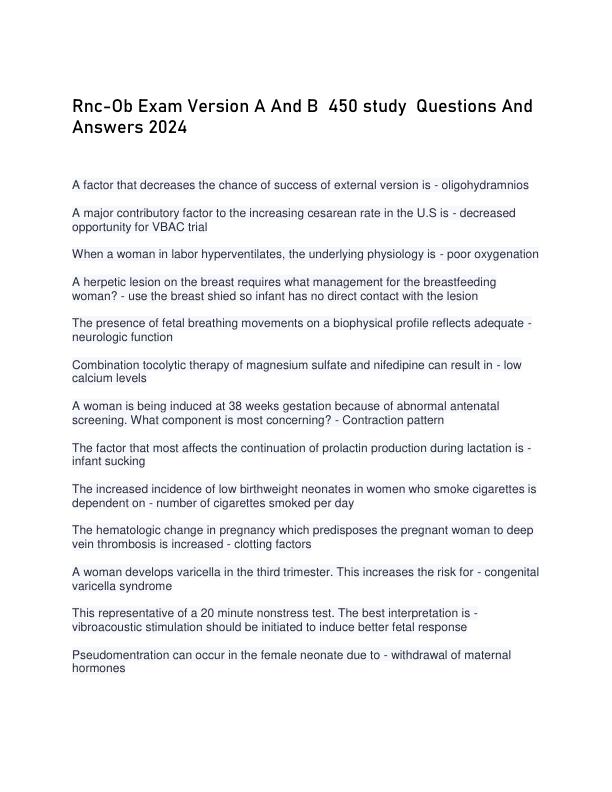 Rnc-Ob Exam Version A And B 450 study Questions And Answers 2024

A factor that decreases the chance of success of external version is - oligohydramnios

A major contributory factor to the increasing cesarean rate in the U.S is - decreased opportunity for VBAC trial

When a woman in labor hyperventilates, the underlying physiology is - poor oxygenation

A herpetic lesion on the breast requires what management for the breastfeeding woman? - use the breast shied so infant has no direct contact with the lesion

The presence of fetal breathing movements on a biophysical profile reflects adequate - neurologic function

Combination tocolytic therapy of magnesium sulfate and nifedipine can result in - low calcium levels

A woman is being induced at 38 weeks gestation because of abnormal antenatal screening. What component is most concerning? - Contraction pattern

The factor that most affects the continuation of prolactin production during lactation is - infant sucking

The increased incidence of low birthweight neonates in women who smoke cigarettes is dependent on - number of cigarettes smoked per day

The hematologic change in pregnancy which predisposes the pregnant woman to deep vein thrombosis is increased - clotting factors

A woman develops varicella in the third trimester. This increases the risk for - congenital varicella syndrome

This representative of a 20 minute nonstress test. The best interpretation is - vibroacoustic stimulation should be initiated to induce better fetal response

Pseudomentration can occur in the female neonate due to - withdrawal of maternal hormones